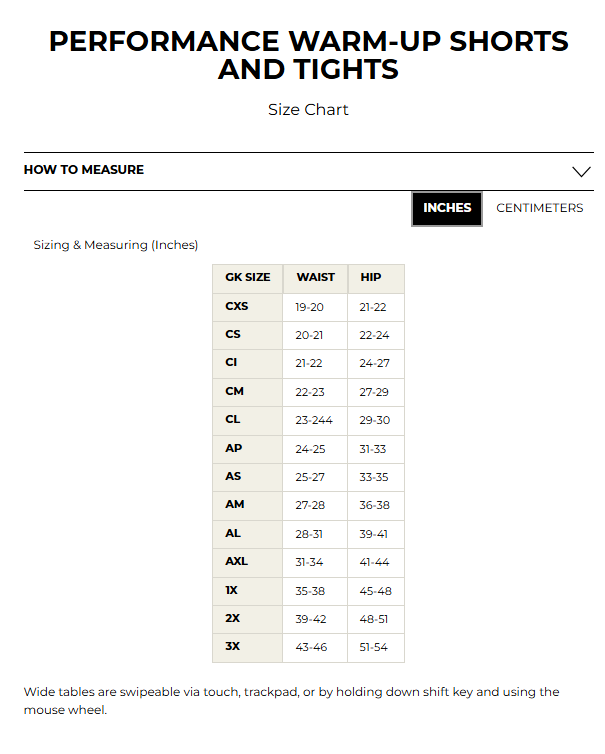 PERFORMANCE WARM-UP SHORTS AND TIGHTS

Size Chart

HOW TO MEASURE

INCHES CENTIMETERS

Sizing & Measuring (Inches)

| GK SIZE | WAIST | HIP |
|---|---|---|
| CXS | 19-20 | 21-22 |
| CS | 20-21 | 22-24 |
| CI | 21-22 | 24-27 |
| CM | 22-23 | 27-29 |
| CL | 23-244 | 29-30 |
| AP | 24-25 | 31-33 |
| AS | 25-27 | 33-35 |
| AM | 27-28 | 36-38 |
| AL | 28-31 | 39-41 |
| AXL | 31-34 | 41-44 |
| 1X | 35-38 | 45-48 |
| 2X | 39-42 | 48-51 |
| 3X | 43-46 | 51-54 |

Wide tables are swipeable via touch, trackpad, or by holding down shift key and using the mouse wheel.